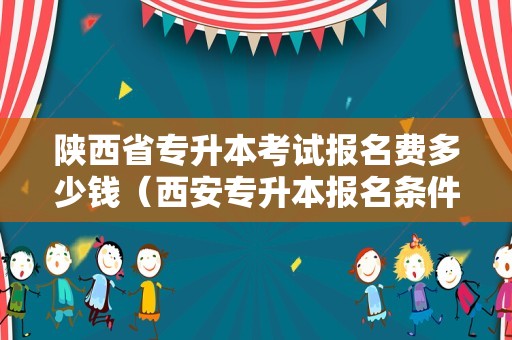 陕西省专升本考试报名费多少钱（西安专升本报名条件